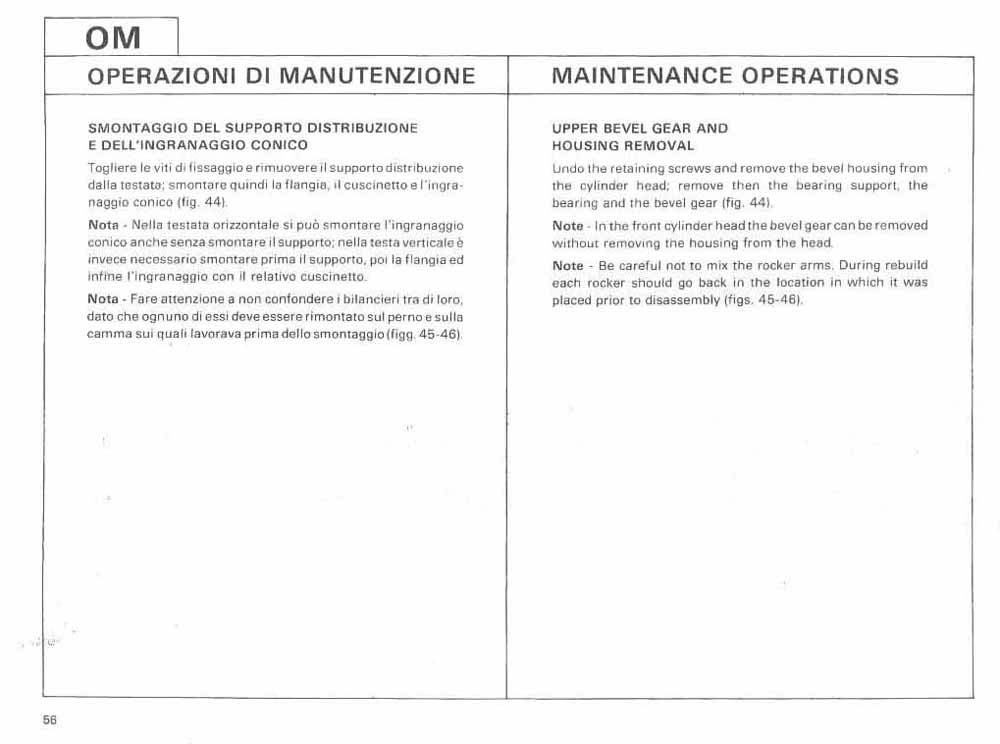 OM

OPERAZIONI DI MANUTENZIONE

SMONTAGGIO DEL SUPPORTO DISTRIBUZIONE E DELL'INGRANAGGIO CONICO

Togliere le viti di fissaggio e rimuovere il supporto distribuzione dalla testata; smontare quindi la flangia, il cuscinetto e l'ingranaggio conico (fig. 44).

Nota - Nella testata orizzontale si può smontare l'ingranaggio conico anche senza smontare il supporto; nella testa verticale è invece necessario smontare prima il supporto, poi la flangia ed infine l'ingranaggio con il relativo cuscinetto.

Nota - Fare attenzione a non confondere i bilancieri tra di loro, dato che ognuno di essi deve essere rimontato sul perno e sulla camma sui quali lavorava prima dello smontaggio (figg. 45-46).

MAINTENANCE OPERATIONS

UPPER BEVEL GEAR AND HOUSING REMOVAL

Undo the retaining screws and remove the bevel housing from the cylinder head; remove then the bearing support, the bearing and the bevel gear (fig. 44).

Note - In the front cylinder head the bevel gear can be removed without removing the housing from the head.

Note - Be careful not to mix the rocker arms. During rebuild each rocker should go back in the location in which it was placed prior to disassembly (figs. 45-46).

56